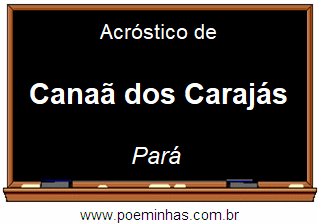 Acróstico de

Canaã dos Carajás

Pará

www.poeminhas.com.br